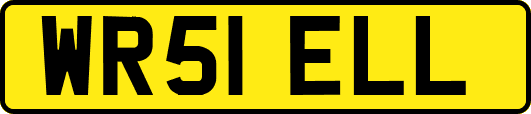 WR51 ELL